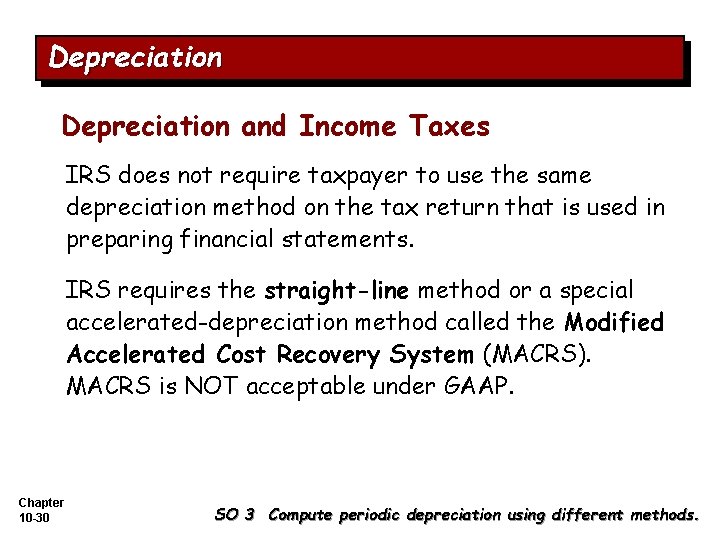 Depreciation

Depreciation and Income Taxes

IRS does not require taxpayer to use the same depreciation method on the tax return that is used in preparing financial statements.

IRS requires the straight-line method or a special accelerated-depreciation method called the Modified Accelerated Cost Recovery System (MACRS). MACRS is NOT acceptable under GAAP.

Chapter 10-30

SO 3 Compute periodic depreciation using different methods.